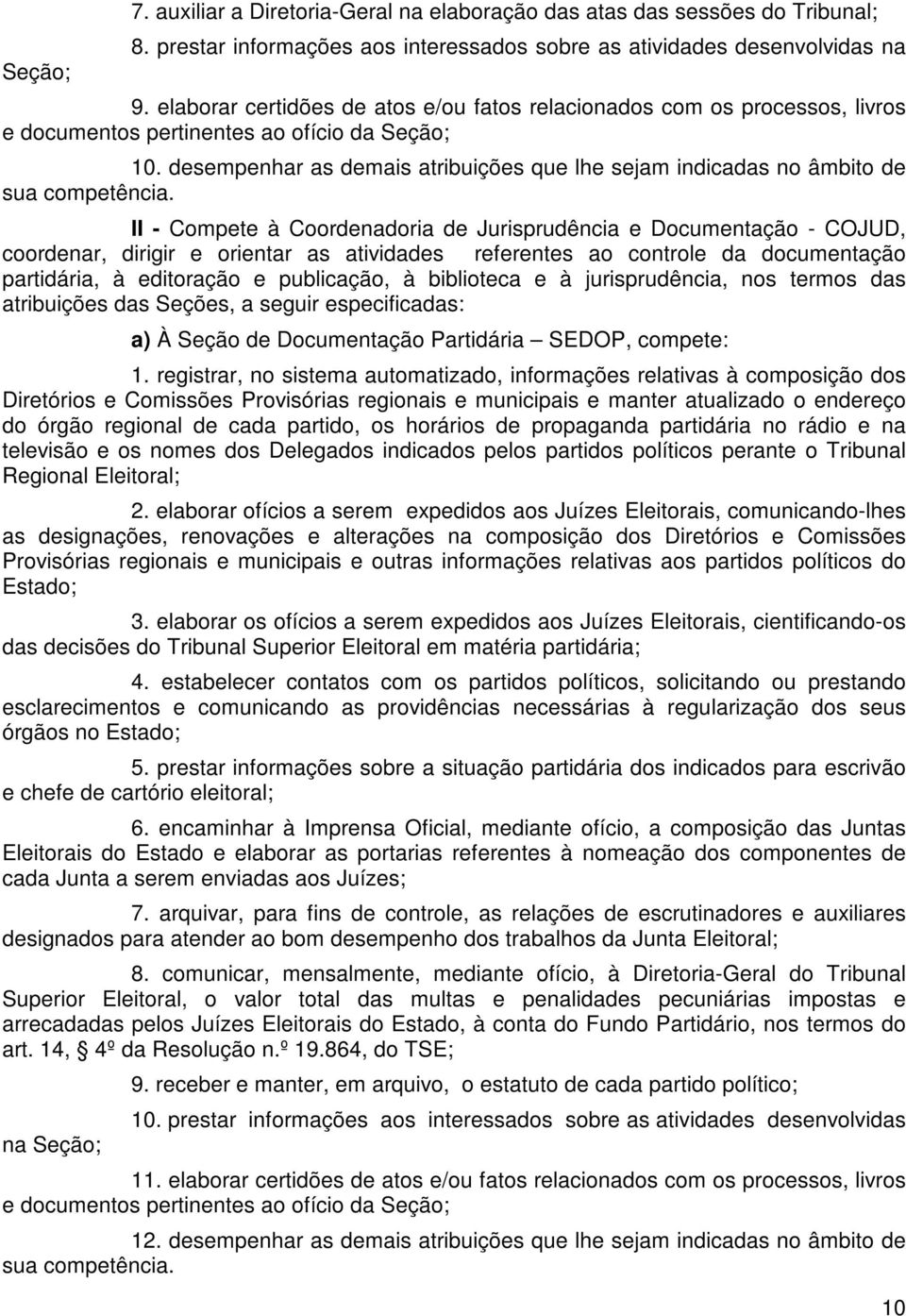 7. auxiliar a Diretoria-Geral na elaboração das atas das sessões do Tribunal;

8. prestar informações aos interessados sobre as atividades desenvolvidas na Seção;

9. elaborar certidões de atos e/ou fatos relacionados com os processos, livros e documentos pertinentes ao ofício da Seção;

10. desempenhar as demais atribuições que lhe sejam indicadas no âmbito de sua competência.

II - Compete à Coordenadoria de Jurisprudência e Documentação - COJUD, coordenar, dirigir e orientar as atividades referentes ao controle da documentação partidária, à editoração e publicação, à biblioteca e à jurisprudência, nos termos das atribuições das Seções, a seguir especificadas:

a) À Seção de Documentação Partidária – SEDOP, compete:

1. registrar, no sistema automatizado, informações relativas à composição dos Diretórios e Comissões Provisórias regionais e municipais e manter atualizado o endereço do órgão regional de cada partido, os horários de propaganda partidária no rádio e na televisão e os nomes dos Delegados indicados pelos partidos políticos perante o Tribunal Regional Eleitoral;

2. elaborar ofícios a serem expedidos aos Juízes Eleitorais, comunicando-lhes as designações, renovações e alterações na composição dos Diretórios e Comissões Provisórias regionais e municipais e outras informações relativas aos partidos políticos do Estado;

3. elaborar os ofícios a serem expedidos aos Juízes Eleitorais, cientificando-os das decisões do Tribunal Superior Eleitoral em matéria partidária;

4. estabelecer contatos com os partidos políticos, solicitando ou prestando esclarecimentos e comunicando as providências necessárias à regularização dos seus órgãos no Estado;

5. prestar informações sobre a situação partidária dos indicados para escrivão e chefe de cartório eleitoral;

6. encaminhar à Imprensa Oficial, mediante ofício, a composição das Juntas Eleitorais do Estado e elaborar as portarias referentes à nomeação dos componentes de cada Junta a serem enviadas aos Juízes;

7. arquivar, para fins de controle, as relações de escrutinadores e auxiliares designados para atender ao bom desempenho dos trabalhos da Junta Eleitoral;

8. comunicar, mensalmente, mediante ofício, à Diretoria-Geral do Tribunal Superior Eleitoral, o valor total das multas e penalidades pecuniárias impostas e arrecadadas pelos Juízes Eleitorais do Estado, à conta do Fundo Partidário, nos termos do art. 14, § 4º da Resolução n.º 19.864, do TSE;

9. receber e manter, em arquivo, o estatuto de cada partido político;

10. prestar informações aos interessados sobre as atividades desenvolvidas na Seção;

11. elaborar certidões de atos e/ou fatos relacionados com os processos, livros e documentos pertinentes ao ofício da Seção;

12. desempenhar as demais atribuições que lhe sejam indicadas no âmbito de sua competência.

10